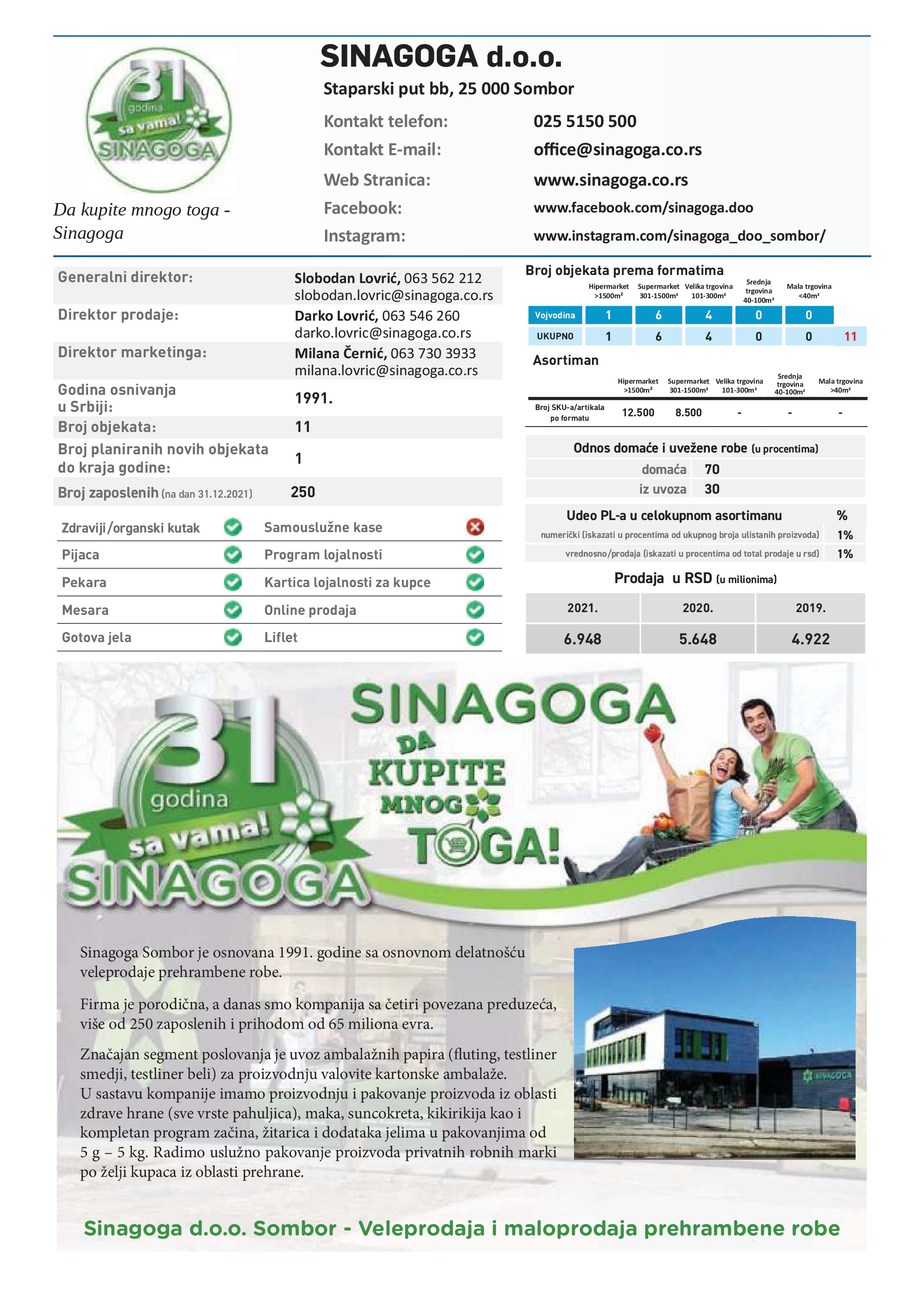 31 godina sa vama! SINAGOGA

Da kupite mnogo toga - Sinagoga

SINAGOGA d.o.o.

Staparski put bb, 25 000 Sombor

Kontakt telefon: 025 5150 500
Kontakt E-mail: office@sinagoga.co.rs
Web Stranica: www.sinagoga.co.rs
Facebook: www.facebook.com/sinagoga.doo
Instagram: www.instagram.com/sinagoga_doo_sombor/

| | |
|---|---|
| Generalni direktor: | Slobodan Lovrić, 063 562 212 slobodan.lovric@sinagoga.co.rs |
| Direktor prodaje: | Darko Lovrić, 063 546 260 darko.lovric@sinagoga.co.rs |
| Direktor marketinga: | Milana Černić, 063 730 3933 milana.lovric@sinagoga.co.rs |
| Godina osnivanja u Srbiji: | 1991. |
| Broj objekata: | 11 |
| Broj planiranih novih objekata do kraja godine: | 1 |
| Broj zaposlenih (na dan 31.12.2021) | 250 |

| | | | |
|---|---|---|---|
| Zdraviji/organski kutak | ✓ | Samouslužne kase | ✗ |
| Pijaca | ✓ | Program lojalnosti | ✓ |
| Pekara | ✓ | Kartica lojalnosti za kupce | ✓ |
| Mesara | ✓ | Online prodaja | ✓ |
| Gotova jela | ✓ | Liflet | ✓ |

Broj objekata prema formatima

| | Hipermarket >1500m² | Supermarket 301-1500m² | Velika trgovina 101-300m² | Srednja trgovina 40-100m² | Mala trgovina <40m² | |
|---|---|---|---|---|---|---|
| Vojvodina | 1 | 6 | 4 | 0 | 0 | |
| UKUPNO | 1 | 6 | 4 | 0 | 0 | 11 |

Asortiman

| | Hipermarket >1500m² | Supermarket 301-1500m² | Velika trgovina 101-300m² | Srednja trgovina 40-100m² | Mala trgovina >40m² |
|---|---|---|---|---|---|
| Broj SKU-a/artikala po formatu | 12.500 | 8.500 | - | - | - |

Odnos domaće i uvežene robe (u procentima)

| | |
|---|---|
| domaća | 70 |
| iz uvoza | 30 |

| Udeo PL-a u celokupnom asortimanu | % |
|---|---|
| numerički (iskazati u procentima od ukupnog broja ulistanih proizvoda) | 1% |
| vrednosno/prodaja (iskazati u procentima od total prodaje u rsd) | 1% |

Prodaja u RSD (u milionima)

| 2021. | 2020. | 2019. |
|---|---|---|
| 6.948 | 5.648 | 4.922 |

31 godina sa vama! SINAGOGA

SINAGOGA DA KUPITE MNOGO TOGA!

Sinagoga Sombor je osnovana 1991. godine sa osnovnom delatnošću veleprodaje prehrambene robe.

Firma je porodična, a danas smo kompanija sa četiri povezana preduzeća, više od 250 zaposlenih i prihodom od 65 miliona evra.

Značajan segment poslovanja je uvoz ambalažnih papira (fluting, testliner smedji, testliner beli) za proizvodnju valovite kartonske ambalaže.
U sastavu kompanije imamo proizvodnju i pakovanje proizvoda iz oblasti zdrave hrane (sve vrste pahuljica), maka, suncokreta, kikirikija kao i kompletan program začina, žitarica i dodataka jelima u pakovanjima od 5 g – 5 kg. Radimo uslužno pakovanje proizvoda privatnih robnih marki po želji kupaca iz oblasti prehrane.

SINAGOGA

Sinagoga d.o.o. Sombor - Veleprodaja i maloprodaja prehrambene robe